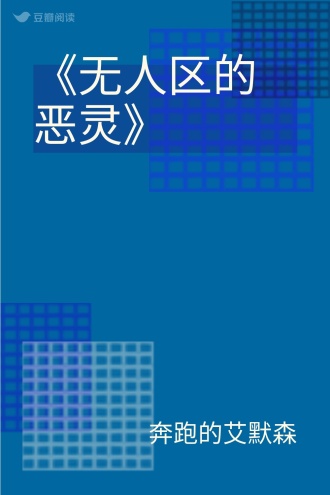 豆瓣阅读

《无人区的恶灵》

奔跑的艾默森